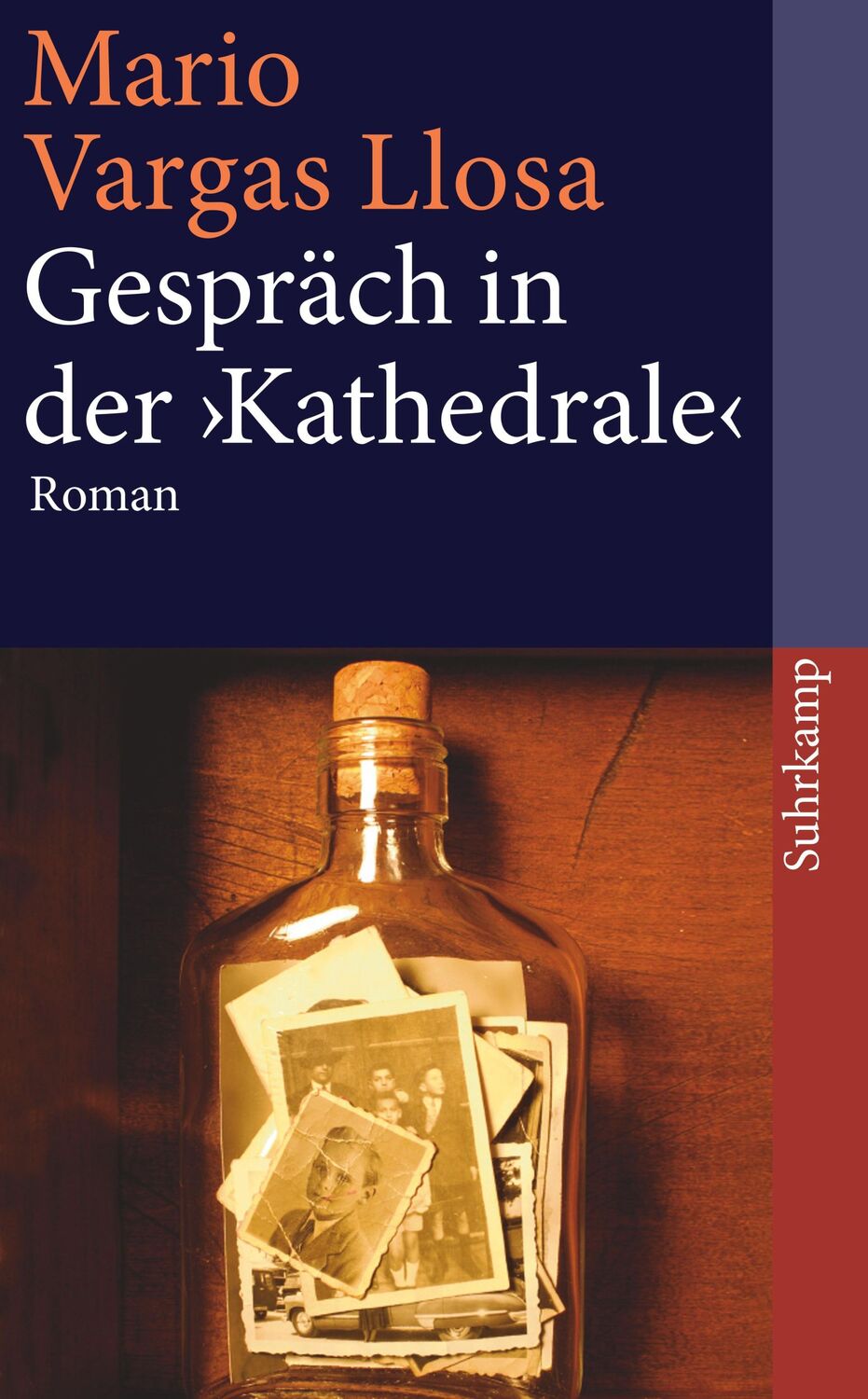 Mario Vargas Llosa
Gespräch in der ›Kathedrale‹
Roman

Suhrkamp